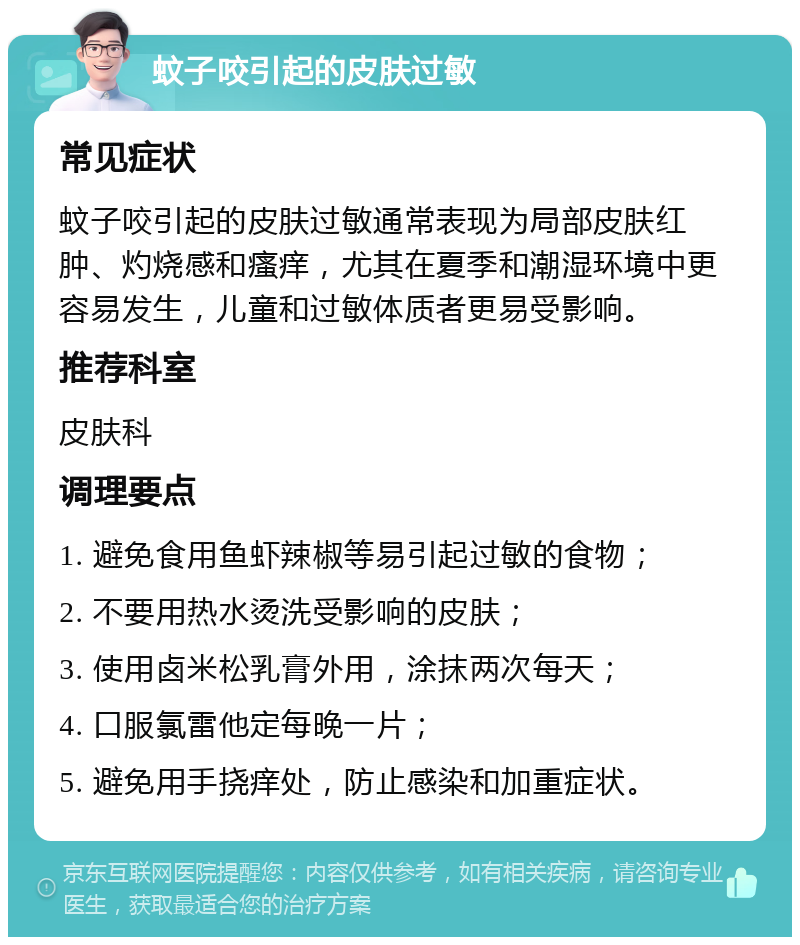 蚊子咬引起的皮肤过敏

常见症状

蚊子咬引起的皮肤过敏通常表现为局部皮肤红肿、灼烧感和瘙痒，尤其在夏季和潮湿环境中更容易发生，儿童和过敏体质者更易受影响。

推荐科室

皮肤科

调理要点

1. 避免食用鱼虾辣椒等易引起过敏的食物；

2. 不要用热水烫洗受影响的皮肤；

3. 使用卤米松乳膏外用，涂抹两次每天；

4. 口服氯雷他定每晚一片；

5. 避免用手挠痒处，防止感染和加重症状。

京东互联网医院提醒您：内容仅供参考，如有相关疾病，请咨询专业医生，获取最适合您的治疗方案